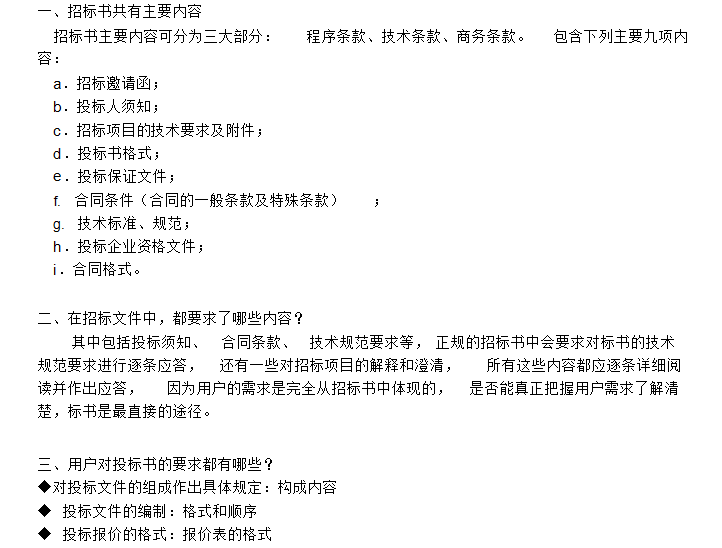 一、招标书共有主要内容

招标书主要内容可分为三大部分：　程序条款、技术条款、商务条款。　包含下列主要九项内容：

a．招标邀请函；
b．投标人须知；
c．招标项目的技术要求及附件；
d．投标书格式；
e．投标保证文件；
f.　合同条件（合同的一般条款及特殊条款）　；
g.　技术标准、规范；
h．投标企业资格文件；
i．合同格式。

二、在招标文件中，都要求了哪些内容？

其中包括投标须知、　合同条款、　技术规范要求等，　正规的招标书中会要求对标书的技术规范要求进行逐条应答，　还有一些对招标项目的解释和澄清，　所有这些内容都应逐条详细阅读并作出应答，　因为用户的需求是完全从招标书中体现的，　是否能真正把握用户需求了解清楚，标书是最直接的途径。

三、用户对投标书的要求都有哪些？
◆对投标文件的组成作出具体规定：构成内容
◆ 投标文件的编制：格式和顺序
◆ 投标报价的格式：报价表的格式